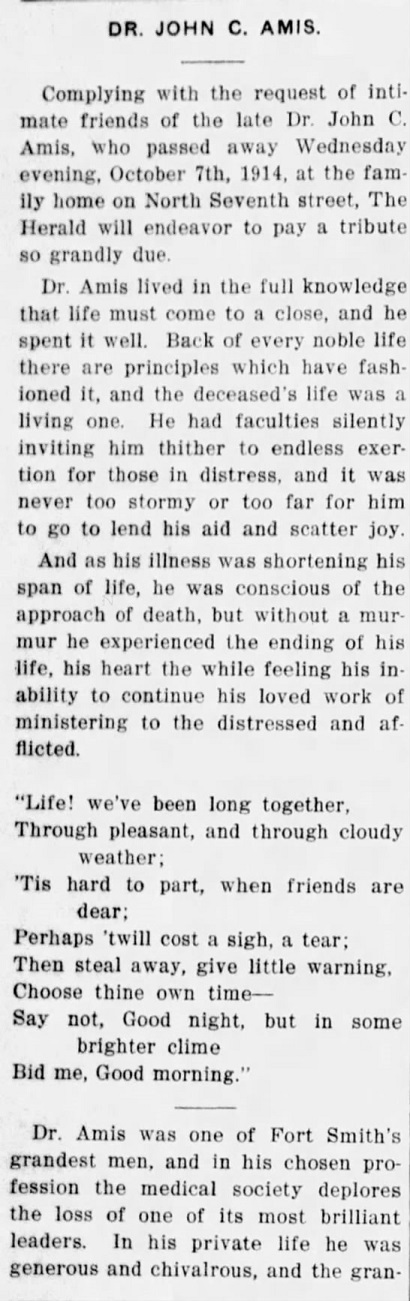 DR. JOHN C. AMIS.

Complying with the request of intimate friends of the late Dr. John C. Amis, who passed away Wednesday evening, October 7th, 1914, at the family home on North Seventh street, The Herald will endeavor to pay a tribute so grandly due.

Dr. Amis lived in the full knowledge that life must come to a close, and he spent it well. Back of every noble life there are principles which have fashioned it, and the deceased's life was a living one. He had faculties silently inviting him thither to endless exertion for those in distress, and it was never too stormy or too far for him to go to lend his aid and scatter joy.

And as his illness was shortening his span of life, he was conscious of the approach of death, but without a murmur he experienced the ending of his life, his heart the while feeling his inability to continue his loved work of ministering to the distressed and afflicted.

"Life! we've been long together,
Through pleasant, and through cloudy weather;
'Tis hard to part, when friends are dear;
Perhaps 'twill cost a sigh, a tear;
Then steal away, give little warning,
Choose thine own time—
Say not, Good night, but in some brighter clime
Bid me, Good morning."

Dr. Amis was one of Fort Smith's grandest men, and in his chosen profession the medical society deplores the loss of one of its most brilliant leaders. In his private life he was generous and chivalrous, and the gran-